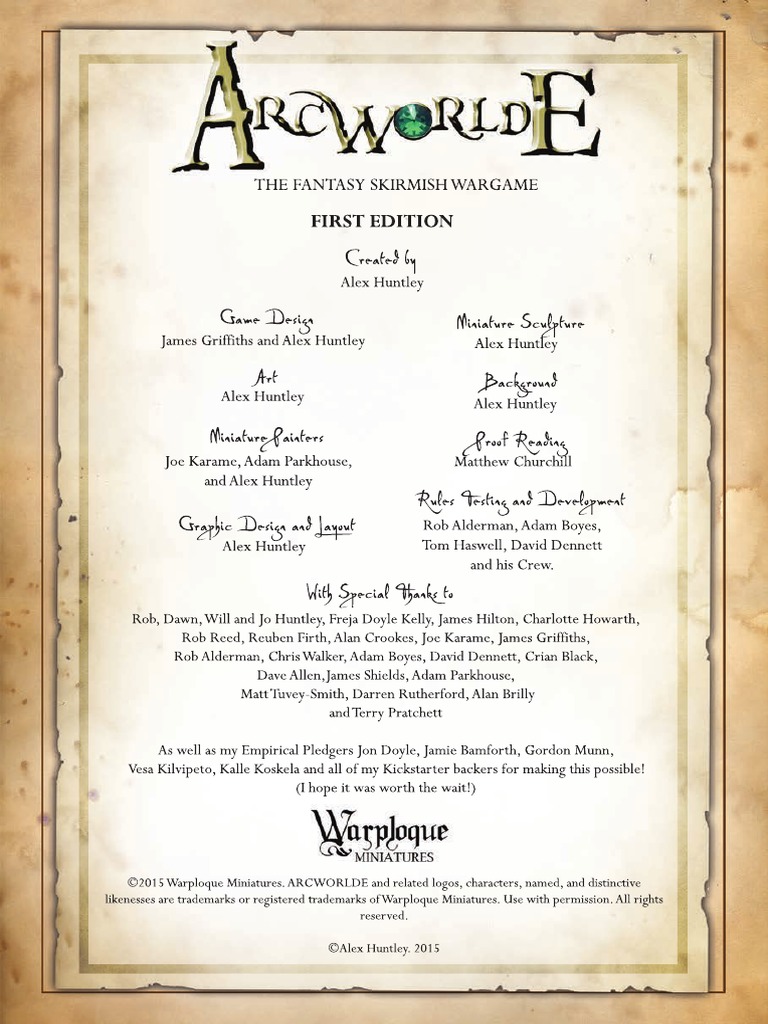 ARCWORLDE

THE FANTASY SKIRMISH WARGAME

FIRST EDITION

Created by
Alex Huntley

Game Design
James Griffiths and Alex Huntley

Art
Alex Huntley

Miniature Painters
Joe Karame, Adam Parkhouse, and Alex Huntley

Graphic Design and Layout
Alex Huntley

Miniature Sculpture
Alex Huntley

Background
Alex Huntley

Proof Reading
Matthew Churchill

Rules Testing and Development
Rob Alderman, Adam Boyes, Tom Haswell, David Dennett and his Crew.

With Special Thanks to
Rob, Dawn, Will and Jo Huntley, Freja Doyle Kelly, James Hilton, Charlotte Howarth, Rob Reed, Reuben Firth, Alan Crookes, Joe Karame, James Griffiths, Rob Alderman, Chris Walker, Adam Boyes, David Dennett, Crian Black, Dave Allen, James Shields, Adam Parkhouse, Matt Tuvey-Smith, Darren Rutherford, Alan Brilly and Terry Pratchett

As well as my Empirical Pledgers Jon Doyle, Jamie Bamforth, Gordon Munn, Vesa Kilvipeto, Kalle Koskela and all of my Kickstarter backers for making this possible! (I hope it was worth the wait!)

Warploque
MINIATURES

©2015 Warploque Miniatures. ARCWORLDE and related logos, characters, named, and distinctive likenesses are trademarks or registered trademarks of Warploque Miniatures. Use with permission. All rights reserved.

©Alex Huntley. 2015